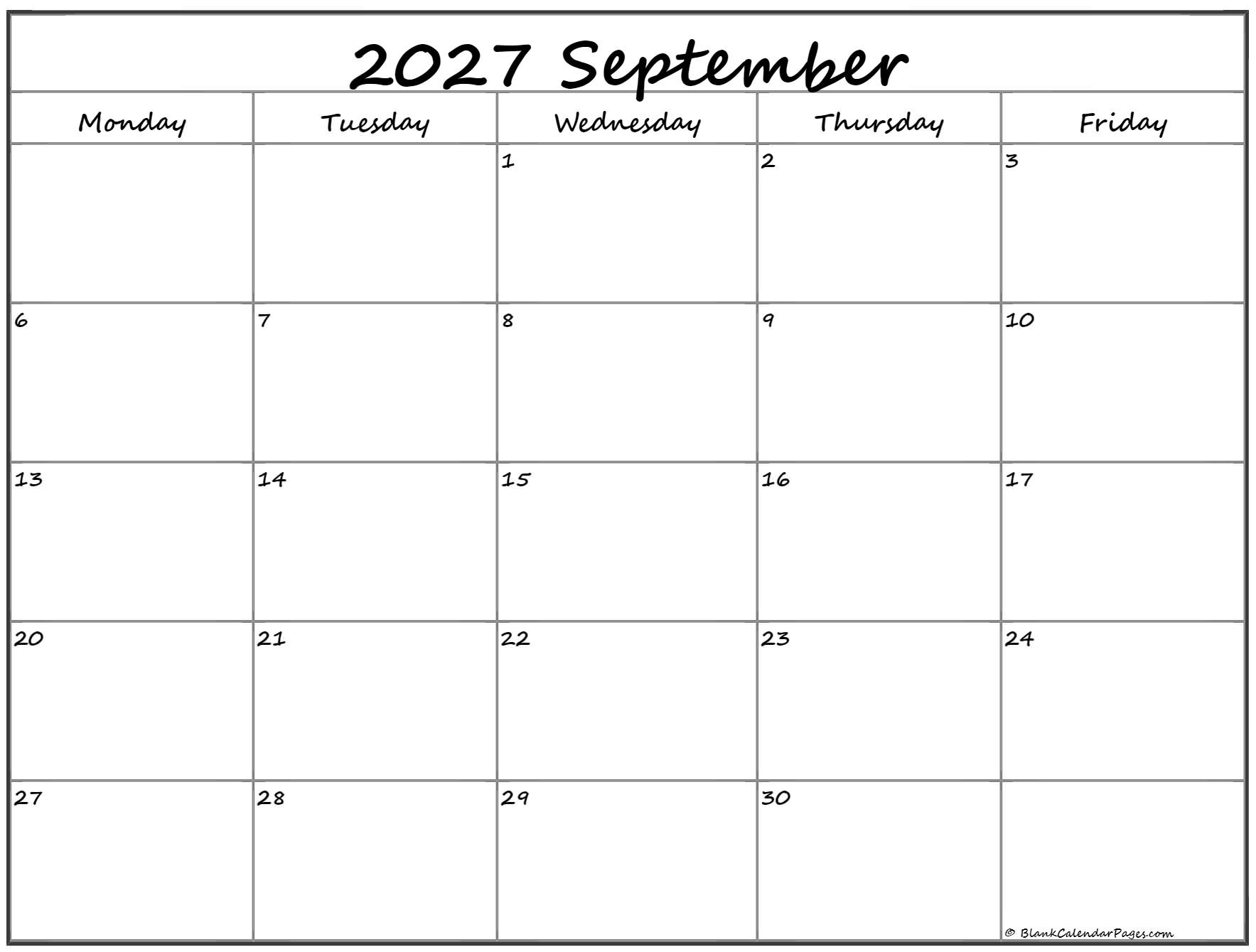 2027 September

| Monday | Tuesday | Wednesday | Thursday | Friday |
|---|---|---|---|---|
| | | 1 | 2 | 3 |
| 6 | 7 | 8 | 9 | 10 |
| 13 | 14 | 15 | 16 | 17 |
| 20 | 21 | 22 | 23 | 24 |
| 27 | 28 | 29 | 30 | |

© BlankCalendarPages.com